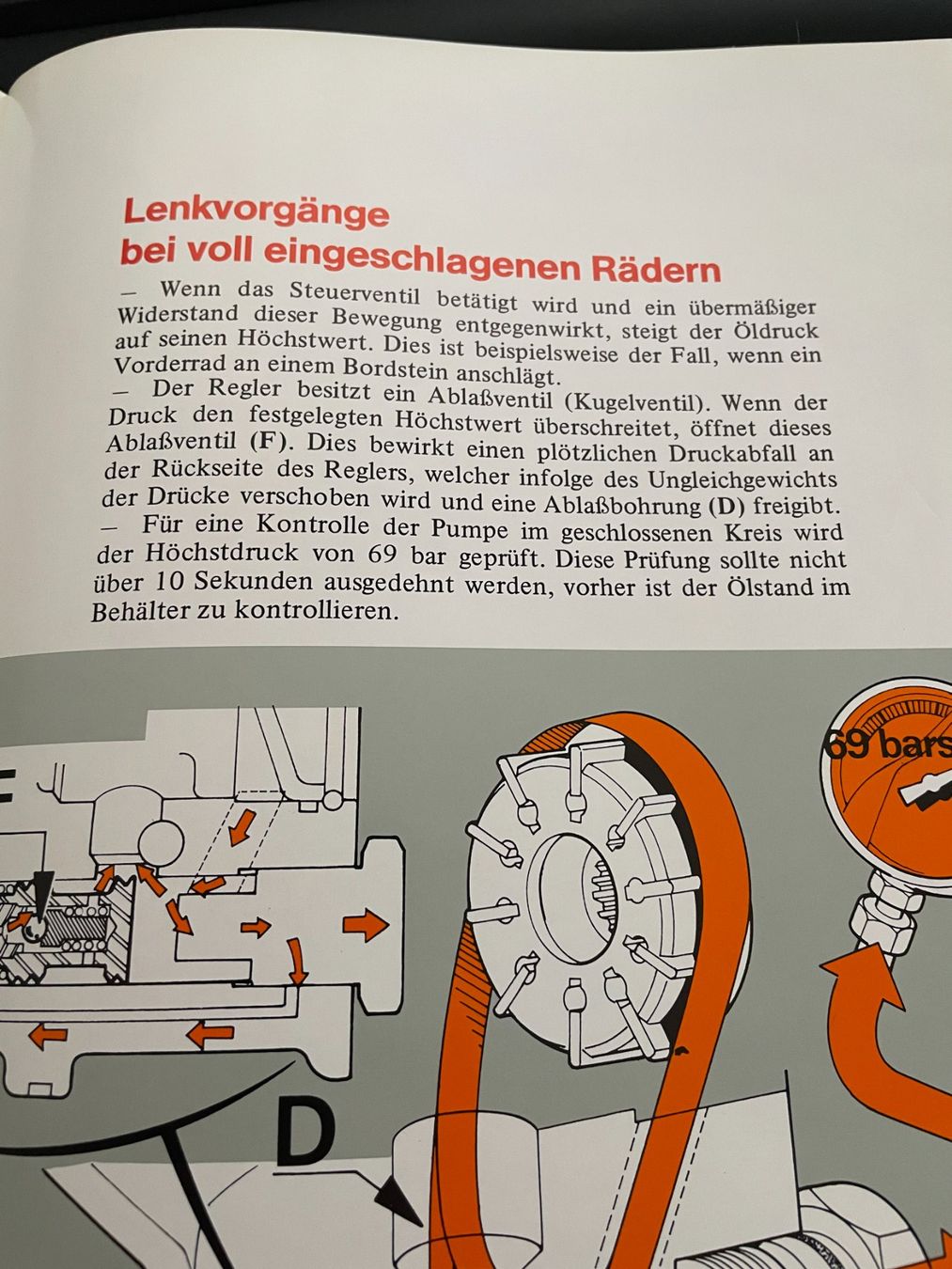 Lenkvorgänge
bei voll eingeschlagenen Rädern

— Wenn das Steuerventil betätigt wird und ein übermäßiger Widerstand dieser Bewegung entgegenwirkt, steigt der Öldruck auf seinen Höchstwert. Dies ist beispielsweise der Fall, wenn ein Vorderrad an einem Bordstein anschlägt.

— Der Regler besitzt ein Ablaßventil (Kugelventil). Wenn der Druck den festgelegten Höchstwert überschreitet, öffnet dieses Ablaßventil (F). Dies bewirkt einen plötzlichen Druckabfall an der Rückseite des Reglers, welcher infolge des Ungleichgewichts der Drücke verschoben wird und eine Ablaßbohrung (D) freigibt.

— Für eine Kontrolle der Pumpe im geschlossenen Kreis wird der Höchstdruck von 69 bar geprüft. Diese Prüfung sollte nicht über 10 Sekunden ausgedehnt werden, vorher ist der Ölstand im Behälter zu kontrollieren.

69 bars

D